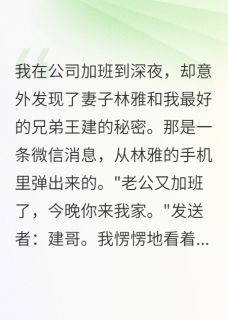 我在公司加班到深夜，却意外发现了妻子林雅和我最好的兄弟王建的秘密。那是一条微信消息，从林雅的手机里弹出来的。"老公又加班了，今晚你来我家。"发送者：建哥。我愣愣地看着...